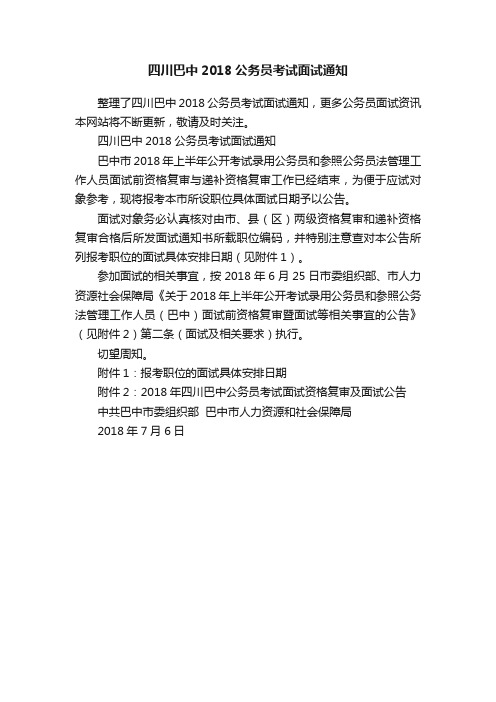 四川巴中 2018 公务员考试面试通知

整理了四川巴中 2018 公务员考试面试通知，更多公务员面试资讯本网站将不断更新，敬请及时关注。

四川巴中 2018 公务员考试面试通知

巴中市 2018 年上半年公开考试录用公务员和参照公务员法管理工作人员面试前资格复审与递补资格复审工作已经结束，为便于应试对象参考，现将报考本市所设职位具体面试日期予以公告。

面试对象务必认真核对由市、县（区）两级资格复审和递补资格复审合格后所发面试通知书所载职位编码，并特别注意查对本公告所列报考职位的面试具体安排日期（见附件 1）。

参加面试的相关事宜，按 2018 年 6 月 25 日市委组织部、市人力资源社会保障局《关于 2018 年上半年公开考试录用公务员和参照公务法管理工作人员（巴中）面试前资格复审暨面试等相关事宜的公告》（见附件 2）第二条（面试及相关要求）执行。

切望周知。

附件 1：报考职位的面试具体安排日期

附件 2：2018 年四川巴中公务员考试面试资格复审及面试公告

中共巴中市委组织部 巴中市人力资源和社会保障局

2018 年 7 月 6 日